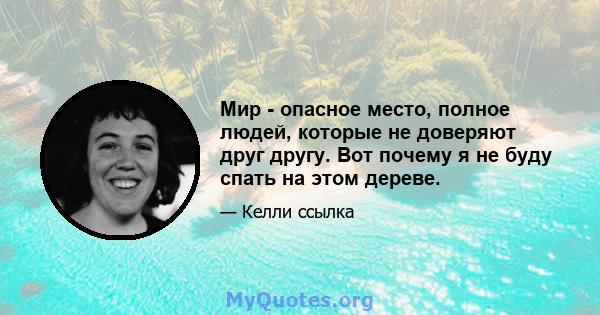 Мир - опасное место, полное людей, которые не доверяют друг другу. Вот почему я не буду спать на этом дереве.

— Келли ссылка

MyQuotes.org